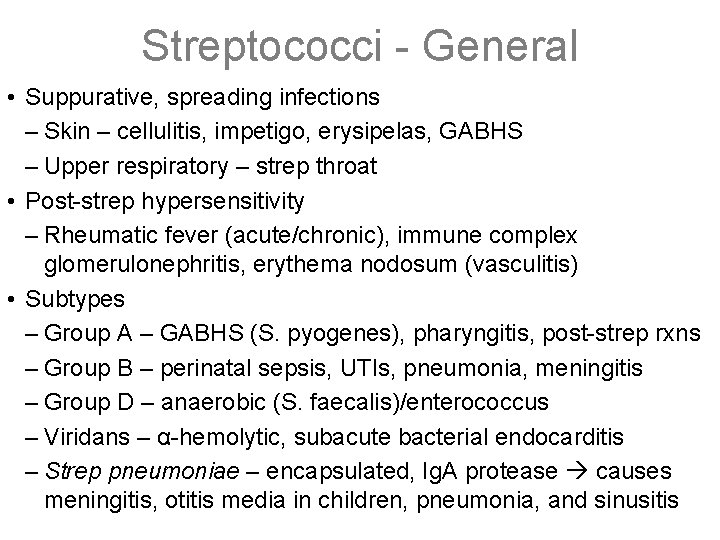 Streptococci - General

• Suppurative, spreading infections
– Skin – cellulitis, impetigo, erysipelas, GABHS
– Upper respiratory – strep throat
• Post-strep hypersensitivity
– Rheumatic fever (acute/chronic), immune complex glomerulonephritis, erythema nodosum (vasculitis)
• Subtypes
– Group A – GABHS (S. pyogenes), pharyngitis, post-strep rxns
– Group B – perinatal sepsis, UTIs, pneumonia, meningitis
– Group D – anaerobic (S. faecalis)/enterococcus
– Viridans – α-hemolytic, subacute bacterial endocarditis
– Strep pneumoniae – encapsulated, IgA protease → causes meningitis, otitis media in children, pneumonia, and sinusitis